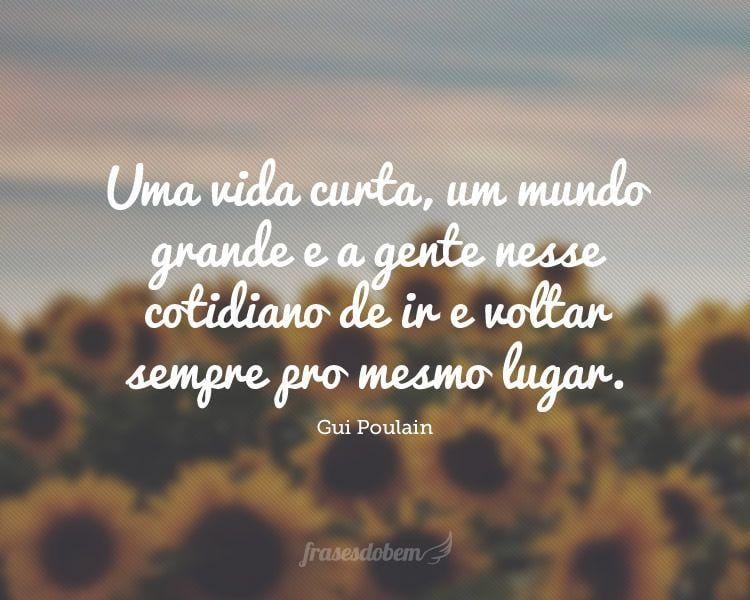 Uma vida curta, um mundo grande e a gente nesse cotidiano de ir e voltar sempre pro mesmo lugar.

Gui Poulain

frasesdobem